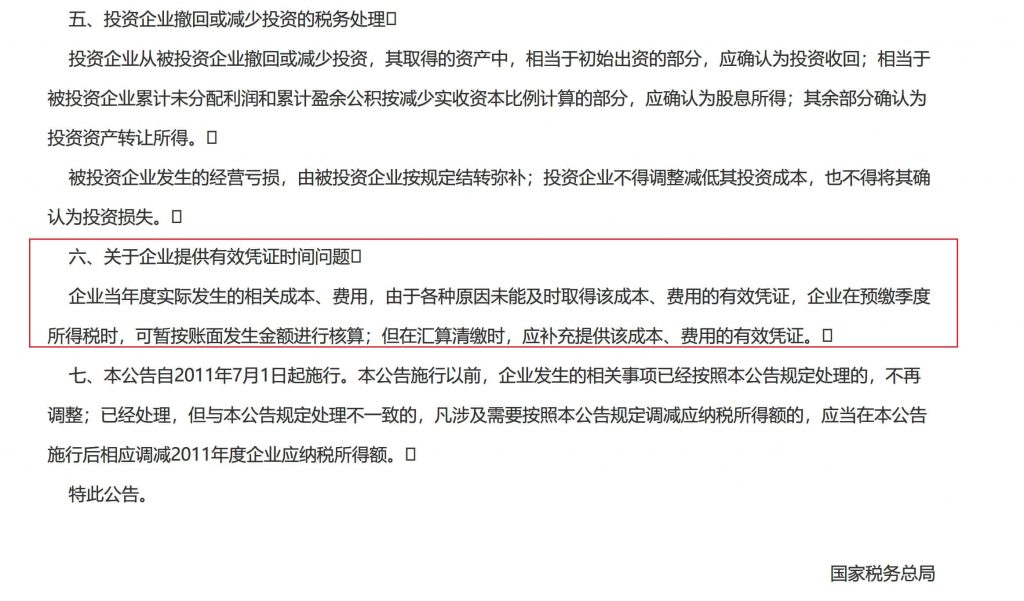 五、投资企业撤回或减少投资的税务处理

投资企业从被投资企业撤回或减少投资，其取得的资产中，相当于初始出资的部分，应确认为投资收回；相当于被投资企业累计未分配利润和累计盈余公积按减少实收资本比例计算的部分，应确认为股息所得；其余部分确认为投资资产转让所得。

被投资企业发生的经营亏损，由被投资企业按规定结转弥补；投资企业不得调整减低其投资成本，也不得将其确认为投资损失。

六、关于企业提供有效凭证时间问题

企业当年度实际发生的相关成本、费用，由于各种原因未能及时取得该成本、费用的有效凭证，企业在预缴季度所得税时，可暂按账面发生金额进行核算；但在汇算清缴时，应补充提供该成本、费用的有效凭证。

七、本公告自2011年7月1日起施行。本公告施行以前，企业发生的相关事项已经按照本公告规定处理的，不再调整；已经处理，但与本公告规定处理不一致的，凡涉及需要按照本公告规定调减应纳税所得额的，应当在本公告施行后相应调减2011年度企业应纳税所得额。

特此公告。

国家税务总局